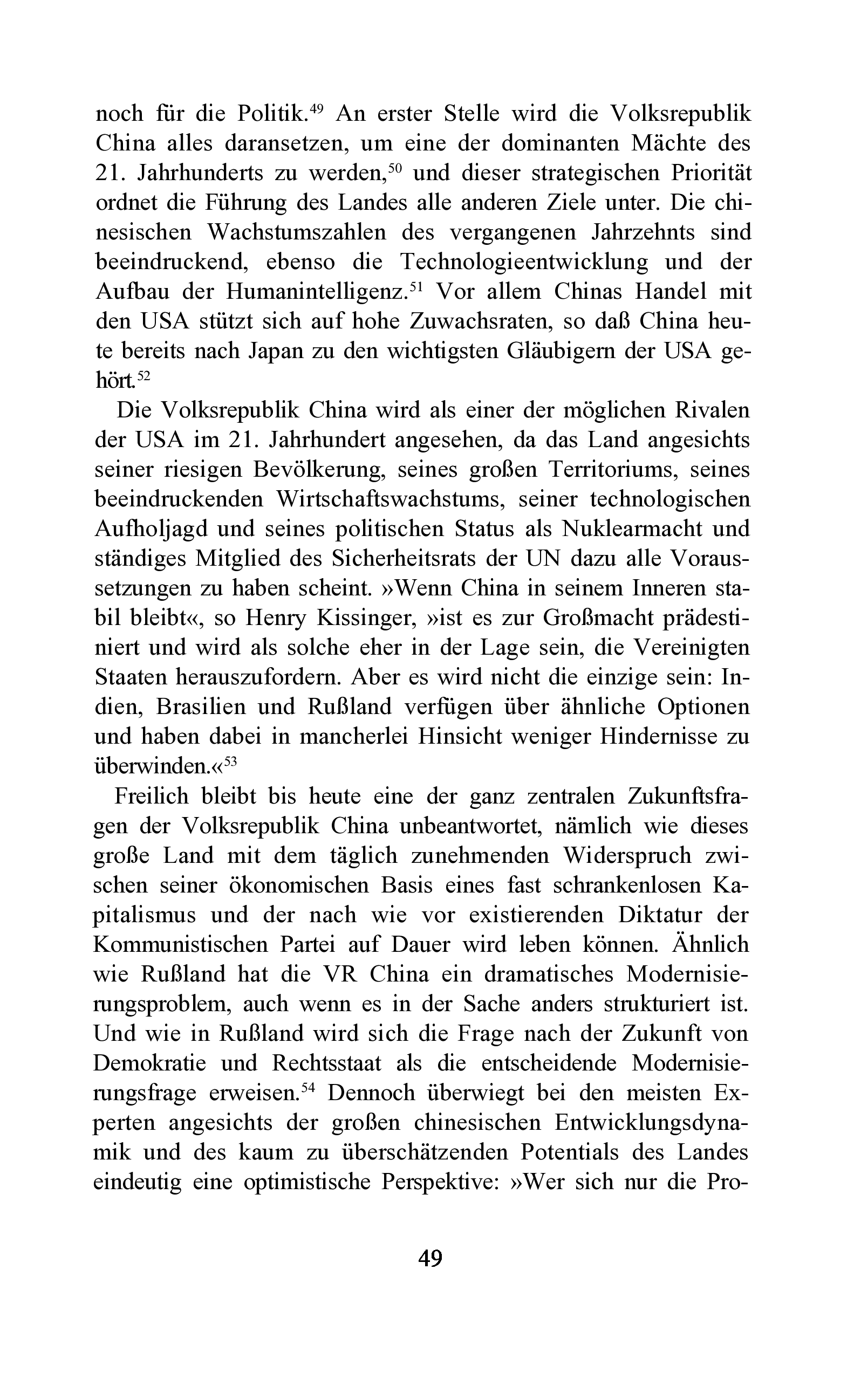 noch für die Politik.$^{49}$ An erster Stelle wird die Volksrepublik China alles daransetzen, um eine der dominanten Mächte des 21. Jahrhunderts zu werden,$^{50}$ und dieser strategischen Priorität ordnet die Führung des Landes alle anderen Ziele unter. Die chinesischen Wachstumszahlen des vergangenen Jahrzehnts sind beeindruckend, ebenso die Technologieentwicklung und der Aufbau der Humanintelligenz.$^{51}$ Vor allem Chinas Handel mit den USA stützt sich auf hohe Zuwachsraten, so daß China heute bereits nach Japan zu den wichtigsten Gläubigern der USA gehört.$^{52}$

Die Volksrepublik China wird als einer der möglichen Rivalen der USA im 21. Jahrhundert angesehen, da das Land angesichts seiner riesigen Bevölkerung, seines großen Territoriums, seines beeindruckenden Wirtschaftswachstums, seiner technologischen Aufholjagd und seines politischen Status als Nuklearmacht und ständiges Mitglied des Sicherheitsrats der UN dazu alle Voraussetzungen zu haben scheint. »Wenn China in seinem Inneren stabil bleibt«, so Henry Kissinger, »ist es zur Großmacht prädestiniert und wird als solche eher in der Lage sein, die Vereinigten Staaten herauszufordern. Aber es wird nicht die einzige sein: Indien, Brasilien und Rußland verfügen über ähnliche Optionen und haben dabei in mancherlei Hinsicht weniger Hindernisse zu überwinden.«$^{53}$

Freilich bleibt bis heute eine der ganz zentralen Zukunftsfragen der Volksrepublik China unbeantwortet, nämlich wie dieses große Land mit dem täglich zunehmenden Widerspruch zwischen seiner ökonomischen Basis eines fast schrankenlosen Kapitalismus und der nach wie vor existierenden Diktatur der Kommunistischen Partei auf Dauer wird leben können. Ähnlich wie Rußland hat die VR China ein dramatisches Modernisierungsproblem, auch wenn es in der Sache anders strukturiert ist. Und wie in Rußland wird sich die Frage nach der Zukunft von Demokratie und Rechtsstaat als die entscheidende Modernisierungsfrage erweisen.$^{54}$ Dennoch überwiegt bei den meisten Experten angesichts der großen chinesischen Entwicklungsdynamik und des kaum zu überschätzenden Potentials des Landes eindeutig eine optimistische Perspektive: »Wer sich nur die Pro-

49